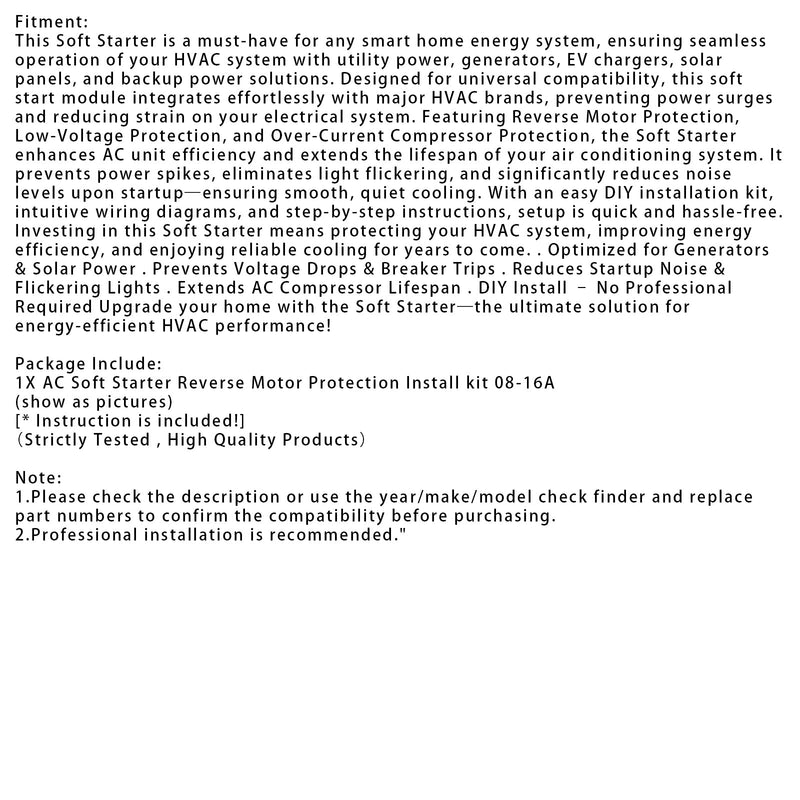 Fitment:
This Soft Starter is a must-have for any smart home energy system, ensuring seamless operation of your HVAC system with utility power, generators, EV chargers, solar panels, and backup power solutions. Designed for universal compatibility, this soft start module integrates effortlessly with major HVAC brands, preventing power surges and reducing strain on your electrical system. Featuring Reverse Motor Protection, Low-Voltage Protection, and Over-Current Compressor Protection, the Soft Starter enhances AC unit efficiency and extends the lifespan of your air conditioning system. It prevents power spikes, eliminates light flickering, and significantly reduces noise levels upon startup—ensuring smooth, quiet cooling. With an easy DIY installation kit, intuitive wiring diagrams, and step-by-step instructions, setup is quick and hassle-free. Investing in this Soft Starter means protecting your HVAC system, improving energy efficiency, and enjoying reliable cooling for years to come. . Optimized for Generators & Solar Power . Prevents Voltage Drops & Breaker Trips . Reduces Startup Noise & Flickering Lights . Extends AC Compressor Lifespan . DIY Install – No Professional Required Upgrade your home with the Soft Starter—the ultimate solution for energy-efficient HVAC performance!

Package Include:
1X AC Soft Starter Reverse Motor Protection Install kit 08-16A
(show as pictures)
[* Instruction is included!]
(Strictly Tested , High Quality Products)

Note:
1.Please check the description or use the year/make/model check finder and replace part numbers to confirm the compatibility before purchasing.
2.Professional installation is recommended."